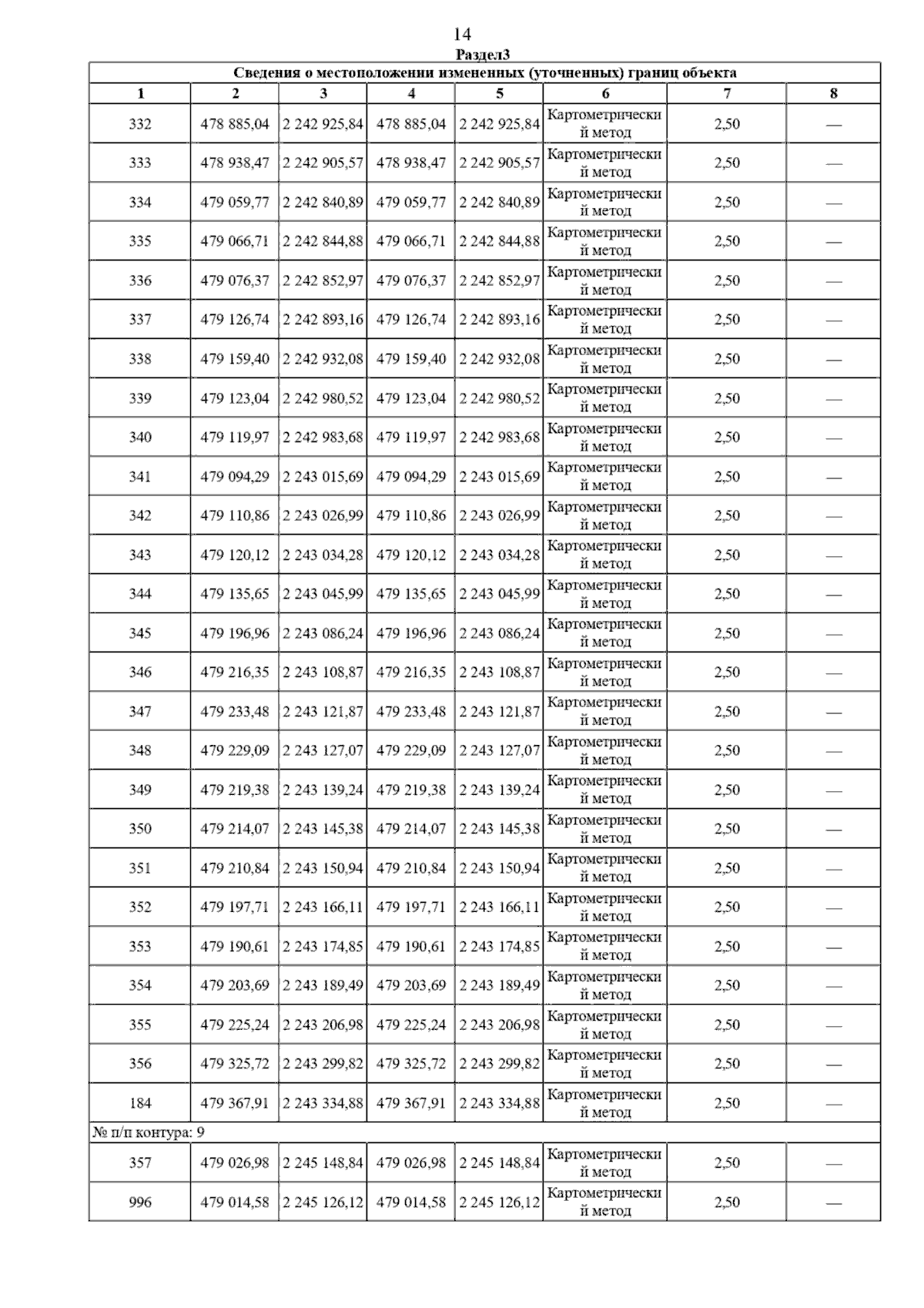 14

Раздел3

Сведения о местоположении измененных (уточненных) границ объекта

| 1 | 2 | 3 | 4 | 5 | 6 | 7 | 8 |
|---|---|---|---|---|---|---|---|
| 332 | 478 885,04 | 2 242 925,84 | 478 885,04 | 2 242 925,84 | Картометрический метод | 2,50 | — |
| 333 | 478 938,47 | 2 242 905,57 | 478 938,47 | 2 242 905,57 | Картометрический метод | 2,50 | — |
| 334 | 479 059,77 | 2 242 840,89 | 479 059,77 | 2 242 840,89 | Картометрический метод | 2,50 | — |
| 335 | 479 066,71 | 2 242 844,88 | 479 066,71 | 2 242 844,88 | Картометрический метод | 2,50 | — |
| 336 | 479 076,37 | 2 242 852,97 | 479 076,37 | 2 242 852,97 | Картометрический метод | 2,50 | — |
| 337 | 479 126,74 | 2 242 893,16 | 479 126,74 | 2 242 893,16 | Картометрический метод | 2,50 | — |
| 338 | 479 159,40 | 2 242 932,08 | 479 159,40 | 2 242 932,08 | Картометрический метод | 2,50 | — |
| 339 | 479 123,04 | 2 242 980,52 | 479 123,04 | 2 242 980,52 | Картометрический метод | 2,50 | — |
| 340 | 479 119,97 | 2 242 983,68 | 479 119,97 | 2 242 983,68 | Картометрический метод | 2,50 | — |
| 341 | 479 094,29 | 2 243 015,69 | 479 094,29 | 2 243 015,69 | Картометрический метод | 2,50 | — |
| 342 | 479 110,86 | 2 243 026,99 | 479 110,86 | 2 243 026,99 | Картометрический метод | 2,50 | — |
| 343 | 479 120,12 | 2 243 034,28 | 479 120,12 | 2 243 034,28 | Картометрический метод | 2,50 | — |
| 344 | 479 135,65 | 2 243 045,99 | 479 135,65 | 2 243 045,99 | Картометрический метод | 2,50 | — |
| 345 | 479 196,96 | 2 243 086,24 | 479 196,96 | 2 243 086,24 | Картометрический метод | 2,50 | — |
| 346 | 479 216,35 | 2 243 108,87 | 479 216,35 | 2 243 108,87 | Картометрический метод | 2,50 | — |
| 347 | 479 233,48 | 2 243 121,87 | 479 233,48 | 2 243 121,87 | Картометрический метод | 2,50 | — |
| 348 | 479 229,09 | 2 243 127,07 | 479 229,09 | 2 243 127,07 | Картометрический метод | 2,50 | — |
| 349 | 479 219,38 | 2 243 139,24 | 479 219,38 | 2 243 139,24 | Картометрический метод | 2,50 | — |
| 350 | 479 214,07 | 2 243 145,38 | 479 214,07 | 2 243 145,38 | Картометрический метод | 2,50 | — |
| 351 | 479 210,84 | 2 243 150,94 | 479 210,84 | 2 243 150,94 | Картометрический метод | 2,50 | — |
| 352 | 479 197,71 | 2 243 166,11 | 479 197,71 | 2 243 166,11 | Картометрический метод | 2,50 | — |
| 353 | 479 190,61 | 2 243 174,85 | 479 190,61 | 2 243 174,85 | Картометрический метод | 2,50 | — |
| 354 | 479 203,69 | 2 243 189,49 | 479 203,69 | 2 243 189,49 | Картометрический метод | 2,50 | — |
| 355 | 479 225,24 | 2 243 206,98 | 479 225,24 | 2 243 206,98 | Картометрический метод | 2,50 | — |
| 356 | 479 325,72 | 2 243 299,82 | 479 325,72 | 2 243 299,82 | Картометрический метод | 2,50 | — |
| 184 | 479 367,91 | 2 243 334,88 | 479 367,91 | 2 243 334,88 | Картометрический метод | 2,50 | — |
| № п/п контура: 9 | | | | | | | |
| 357 | 479 026,98 | 2 245 148,84 | 479 026,98 | 2 245 148,84 | Картометрический метод | 2,50 | — |
| 996 | 479 014,58 | 2 245 126,12 | 479 014,58 | 2 245 126,12 | Картометрический метод | 2,50 | — |